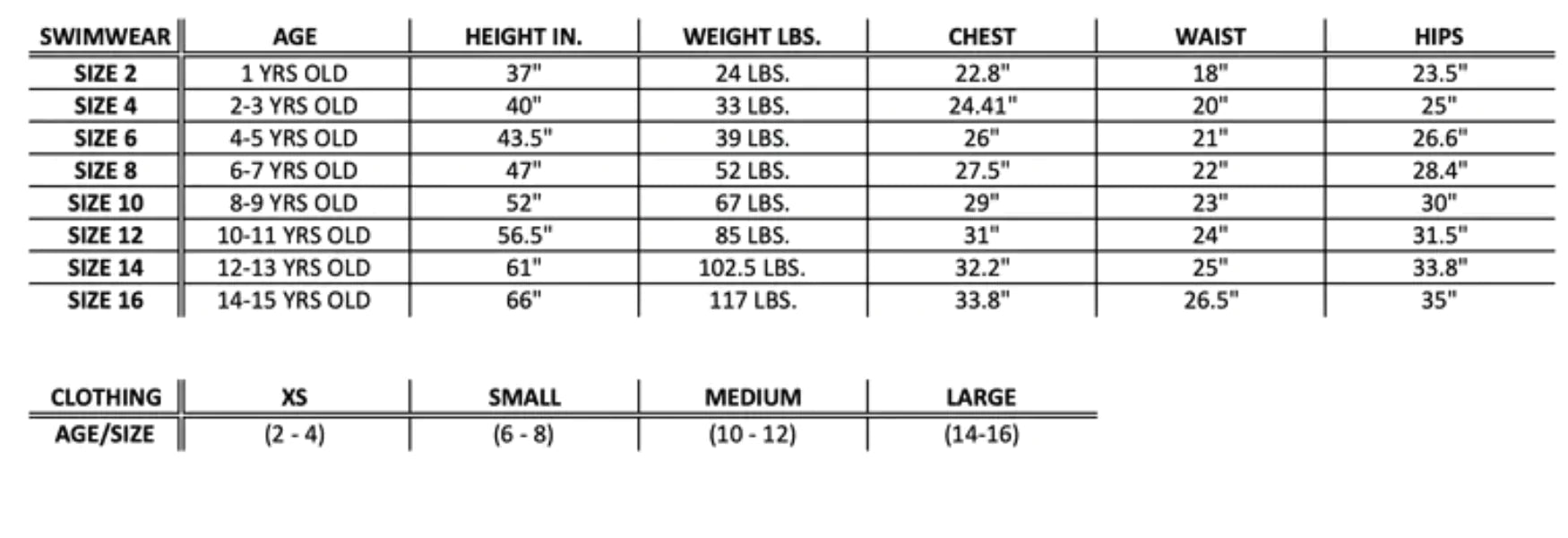 | SWIMWEAR | AGE | HEIGHT IN. | WEIGHT LBS. | CHEST | WAIST | HIPS |
|---|---|---|---|---|---|---|
| SIZE 2 | 1 YRS OLD | 37" | 24 LBS. | 22.8" | 18" | 23.5" |
| SIZE 4 | 2-3 YRS OLD | 40" | 33 LBS. | 24.41" | 20" | 25" |
| SIZE 6 | 4-5 YRS OLD | 43.5" | 39 LBS. | 26" | 21" | 26.6" |
| SIZE 8 | 6-7 YRS OLD | 47" | 52 LBS. | 27.5" | 22" | 28.4" |
| SIZE 10 | 8-9 YRS OLD | 52" | 67 LBS. | 29" | 23" | 30" |
| SIZE 12 | 10-11 YRS OLD | 56.5" | 85 LBS. | 31" | 24" | 31.5" |
| SIZE 14 | 12-13 YRS OLD | 61" | 102.5 LBS. | 32.2" | 25" | 33.8" |
| SIZE 16 | 14-15 YRS OLD | 66" | 117 LBS. | 33.8" | 26.5" | 35" |

| CLOTHING | XS | SMALL | MEDIUM | LARGE |
|---|---|---|---|---|
| AGE/SIZE | (2 - 4) | (6 - 8) | (10 - 12) | (14-16) |